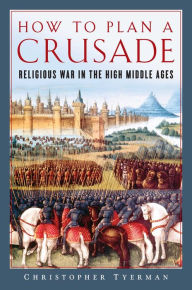 HOW TO PLAN A CRUSADE

RELIGIOUS WAR IN THE HIGH MIDDLE AGES

CHRISTOPHER TYERMAN